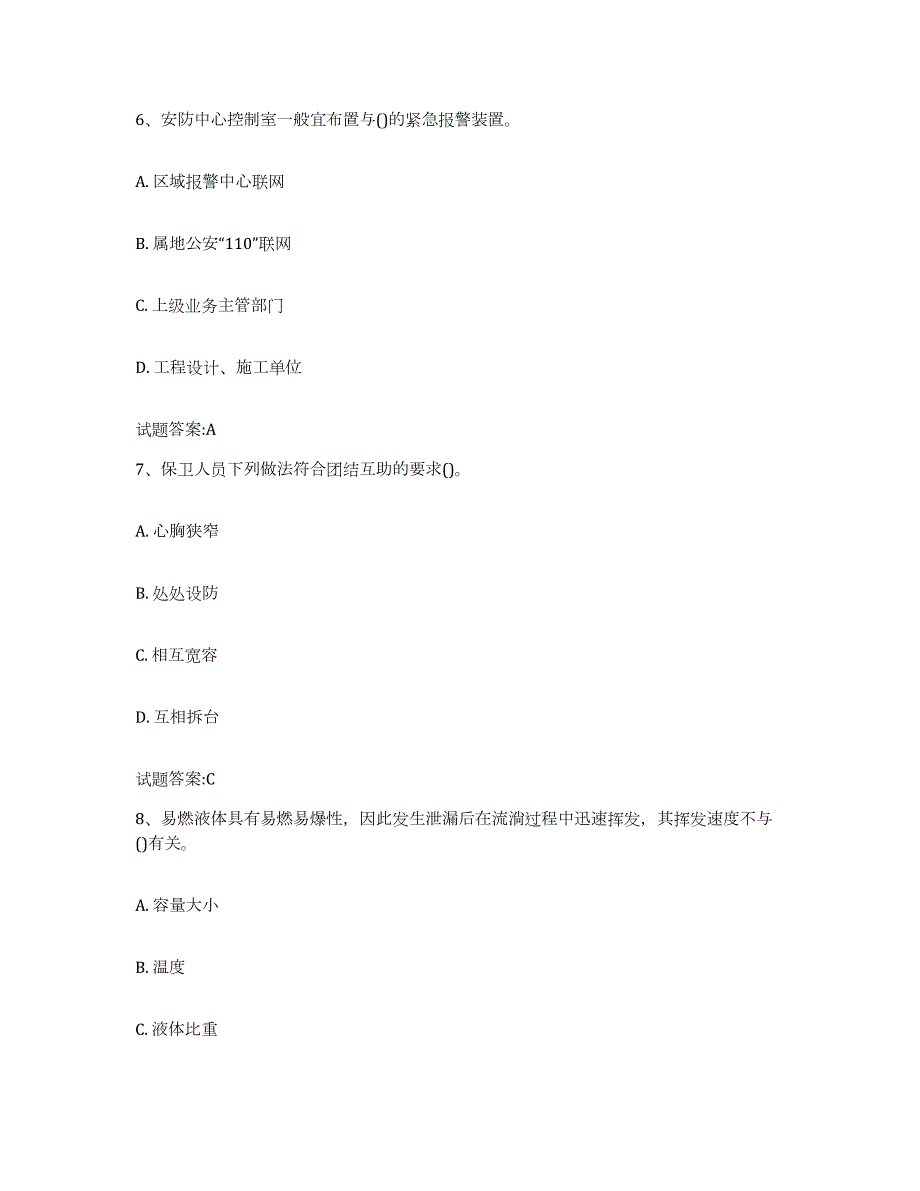 6、安防中心控制室一般宜布置与()的紧急报警装置。

A. 区域报警中心联网

B. 属地公安“110”联网

C. 上级业务主管部门

D. 工程设计、施工单位

试题答案:A

7、保卫人员下列做法符合团结互助的要求()。

A. 心胸狭窄

B. 处处设防

C. 相互宽容

D. 互相拆台

试题答案:C

8、易燃液体具有易燃易爆性，因此发生泄漏后在流淌过程中迅速挥发，其挥发速度不与()有关。

A. 容量大小

B. 温度

C. 液体比重